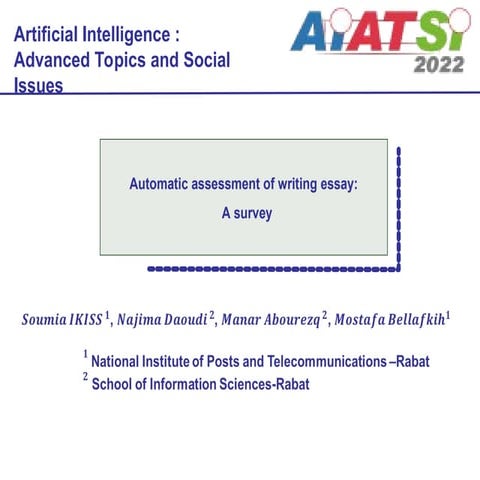 Artificial Intelligence : Advanced Topics and Social Issues

AIATSI
2022

Automatic assessment of writing essay:
A survey

Soumia IKISS $^{1}$, Najima Daoudi $^{2}$, Manar Abourezq $^{2}$, Mostafa Bellafkih $^{1}$

$^{1}$ National Institute of Posts and Telecommunications –Rabat
$^{2}$ School of Information Sciences-Rabat